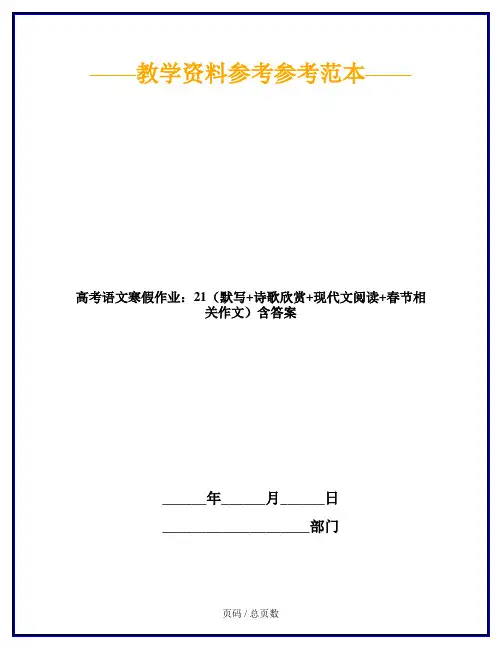 ——教学资料参考参考范本——

高考语文寒假作业：21（默写+诗歌欣赏+现代文阅读+春节相关作文）含答案

______年______月______日

____________________部门

页码 / 总页数